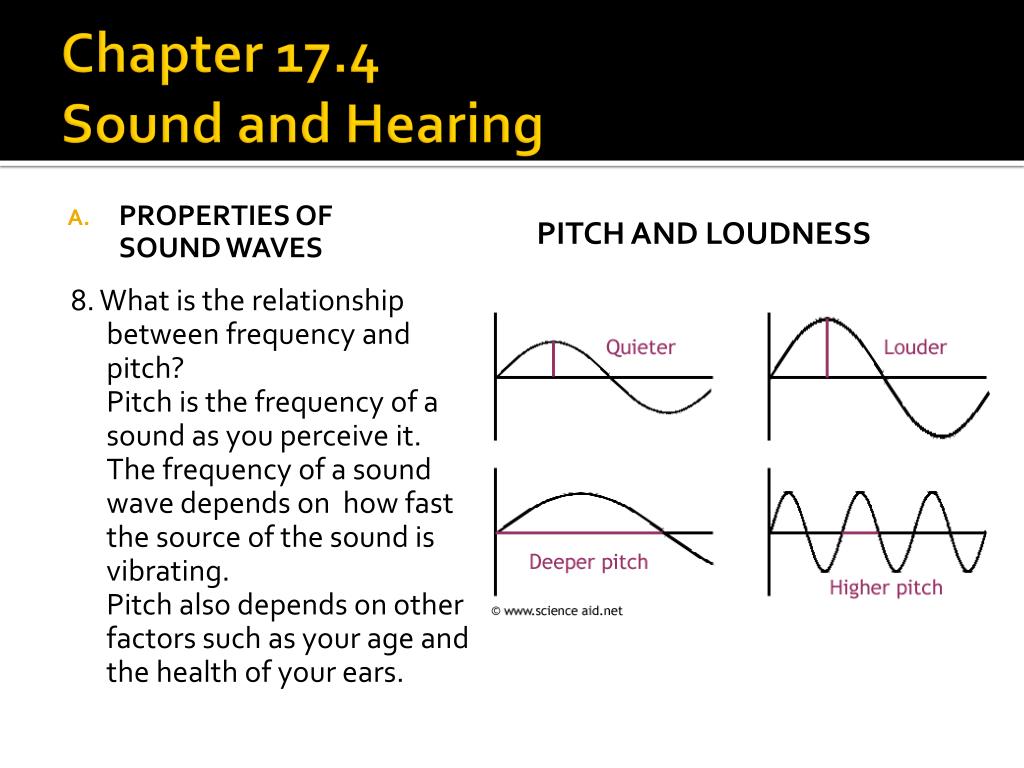 Chapter 17.4
Sound and Hearing

A. PROPERTIES OF SOUND WAVES

8. What is the relationship between frequency and pitch?
Pitch is the frequency of a sound as you perceive it.
The frequency of a sound wave depends on how fast the source of the sound is vibrating.
Pitch also depends on other factors such as your age and the health of your ears.

PITCH AND LOUDNESS

Quieter

Louder

Deeper pitch

Higher pitch

© www.science aid.net